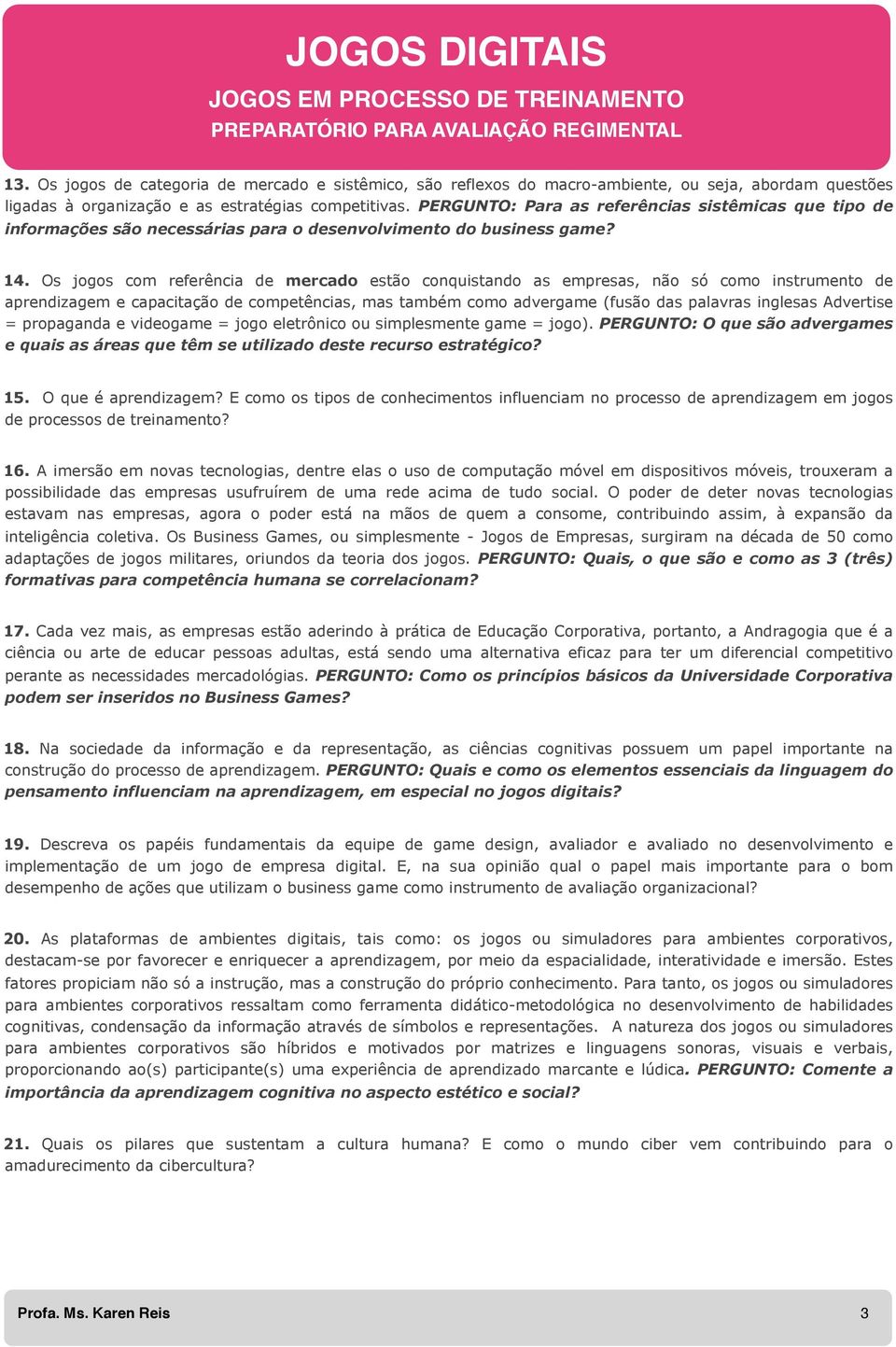 JOGOS DIGITAIS
JOGOS EM PROCESSO DE TREINAMENTO
PREPARATÓRIO PARA AVALIAÇÃO REGIMENTAL

13. Os jogos de categoria de mercado e sistêmico, são reflexos do macro-ambiente, ou seja, abordam questões ligadas à organização e as estratégias competitivas. PERGUNTO: Para as referências sistêmicas que tipo de informações são necessárias para o desenvolvimento do business game?

14. Os jogos com referência de mercado estão conquistando as empresas, não só como instrumento de aprendizagem e capacitação de competências, mas também como advergame (fusão das palavras inglesas Advertise = propaganda e videogame = jogo eletrônico ou simplesmente game = jogo). PERGUNTO: O que são advergames e quais as áreas que têm se utilizado deste recurso estratégico?

15. O que é aprendizagem? E como os tipos de conhecimentos influenciam no processo de aprendizagem em jogos de processos de treinamento?

16. A imersão em novas tecnologias, dentre elas o uso de computação móvel em dispositivos móveis, trouxeram a possibilidade das empresas usufruírem de uma rede acima de tudo social. O poder de deter novas tecnologias estavam nas empresas, agora o poder está na mãos de quem a consome, contribuindo assim, à expansão da inteligência coletiva. Os Business Games, ou simplesmente - Jogos de Empresas, surgiram na década de 50 como adaptações de jogos militares, oriundos da teoria dos jogos. PERGUNTO: Quais, o que são e como as 3 (três) formativas para competência humana se correlacionam?

17. Cada vez mais, as empresas estão aderindo à prática de Educação Corporativa, portanto, a Andragogia que é a ciência ou arte de educar pessoas adultas, está sendo uma alternativa eficaz para ter um diferencial competitivo perante as necessidades mercadológias. PERGUNTO: Como os princípios básicos da Universidade Corporativa podem ser inseridos no Business Games?

18. Na sociedade da informação e da representação, as ciências cognitivas possuem um papel importante na construção do processo de aprendizagem. PERGUNTO: Quais e como os elementos essenciais da linguagem do pensamento influenciam na aprendizagem, em especial no jogos digitais?

19. Descreva os papéis fundamentais da equipe de game design, avaliador e avaliado no desenvolvimento e implementação de um jogo de empresa digital. E, na sua opinião qual o papel mais importante para o bom desempenho de ações que utilizam o business game como instrumento de avaliação organizacional?

20. As plataformas de ambientes digitais, tais como: os jogos ou simuladores para ambientes corporativos, destacam-se por favorecer e enriquecer a aprendizagem, por meio da espacialidade, interatividade e imersão. Estes fatores propiciam não só a instrução, mas a construção do próprio conhecimento. Para tanto, os jogos ou simuladores para ambientes corporativos ressaltam como ferramenta didático-metodológica no desenvolvimento de habilidades cognitivas, condensação da informação através de símbolos e representações. A natureza dos jogos ou simuladores para ambientes corporativos são híbridos e motivados por matrizes e linguagens sonoras, visuais e verbais, proporcionando ao(s) participante(s) uma experiência de aprendizado marcante e lúdica. PERGUNTO: Comente a importância da aprendizagem cognitiva no aspecto estético e social?

21. Quais os pilares que sustentam a cultura humana? E como o mundo ciber vem contribuindo para o amadurecimento da cibercultura?

Profa. Ms. Karen Reis 3